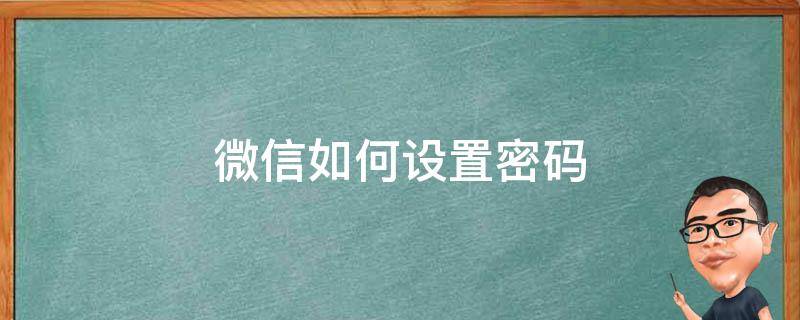 微信如何设置密码